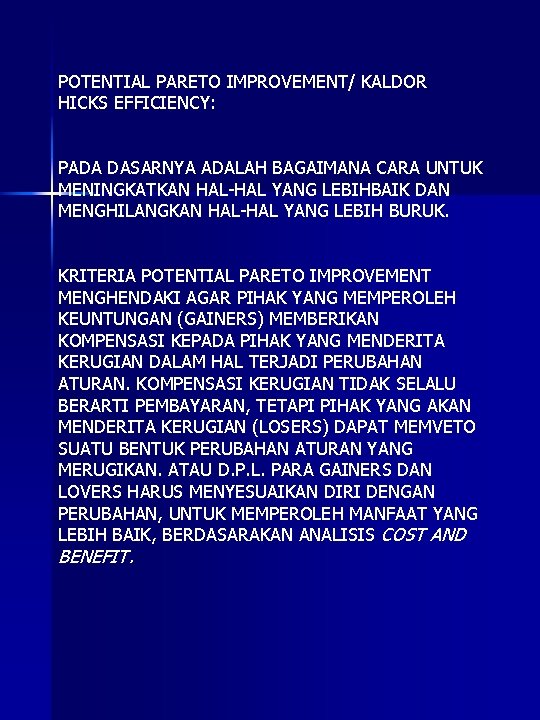 POTENTIAL PARETO IMPROVEMENT/ KALDOR HICKS EFFICIENCY:

PADA DASARNYA ADALAH BAGAIMANA CARA UNTUK MENINGKATKAN HAL-HAL YANG LEBIHBAIK DAN MENGHILANGKAN HAL-HAL YANG LEBIH BURUK.

KRITERIA POTENTIAL PARETO IMPROVEMENT MENGHENDAKI AGAR PIHAK YANG MEMPEROLEH KEUNTUNGAN (GAINERS) MEMBERIKAN KOMPENSASI KEPADA PIHAK YANG MENDERITA KERUGIAN DALAM HAL TERJADI PERUBAHAN ATURAN. KOMPENSASI KERUGIAN TIDAK SELALU BERARTI PEMBAYARAN, TETAPI PIHAK YANG AKAN MENDERITA KERUGIAN (LOSERS) DAPAT MEMVETO SUATU BENTUK PERUBAHAN ATURAN YANG MERUGIKAN. ATAU D.P.L. PARA GAINERS DAN LOVERS HARUS MENYESUAIKAN DIRI DENGAN PERUBAHAN, UNTUK MEMPEROLEH MANFAAT YANG LEBIH BAIK, BERDASARAKAN ANALISIS COST AND BENEFIT.